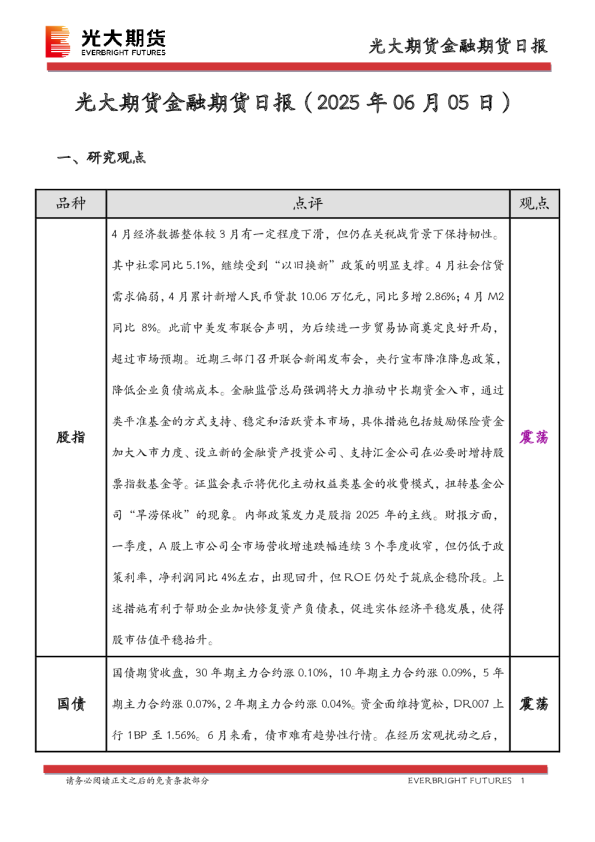 光大期货
EVERBRIGHT FUTURES

光大期货金融期货日报

光大期货金融期货日报（2025 年 06 月 05 日）

一、研究观点

| 品种 | 点评 | 观点 |
|---|---|---|
| 股指 | 4 月经济数据整体较 3 月有一定程度下滑，但仍在关税战背景下保持韧性。其中社零同比 5.1%，继续受到“以旧换新”政策的明显支撑。4 月社会信贷需求偏弱，4 月累计新增人民币贷款 10.06 万亿元，同比多增 2.86%；4 月 M2 同比 8%。此前中美发布联合声明，为后续进一步贸易协商奠定良好开局，超过市场预期。近期三部门召开联合新闻发布会，央行宣布降准降息政策，降低企业负债端成本。金融监管总局强调将大力推动中长期资金入市，通过类平准基金的方式支持、稳定和活跃资本市场，具体措施包括鼓励保险资金加大入市力度、设立新的金融资产投资公司、支持汇金公司在必要时增持股票指数基金等。证监会表示将优化主动权益类基金的收费模式，扭转基金公司“旱涝保收”的现象。内部政策发力是股指 2025 年的主线。财报方面，一季度，A 股上市公司全市场营收增速跌幅连续 3 个季度收窄，但仍低于政策利率，净利润同比 4%左右，出现回升，但 ROE 仍处于筑底企稳阶段。上述措施有利于帮助企业加快修复资产负债表，促进实体经济平稳发展，使得股市估值平稳抬升。 | 震荡 |
| 国债 | 国债期货收盘，30 年期主力合约涨 0.10%，10 年期主力合约涨 0.09%，5 年期主力合约涨 0.07%，2 年期主力合约涨 0.04%。资金面维持宽松，DR007 上行 1BP 至 1.56%。6 月来看，债市难有趋势性行情。在经历宏观扰动之后， | 震荡 |

请务必阅读正文之后的免责条款部分

EVERBRIGHT FUTURES 1